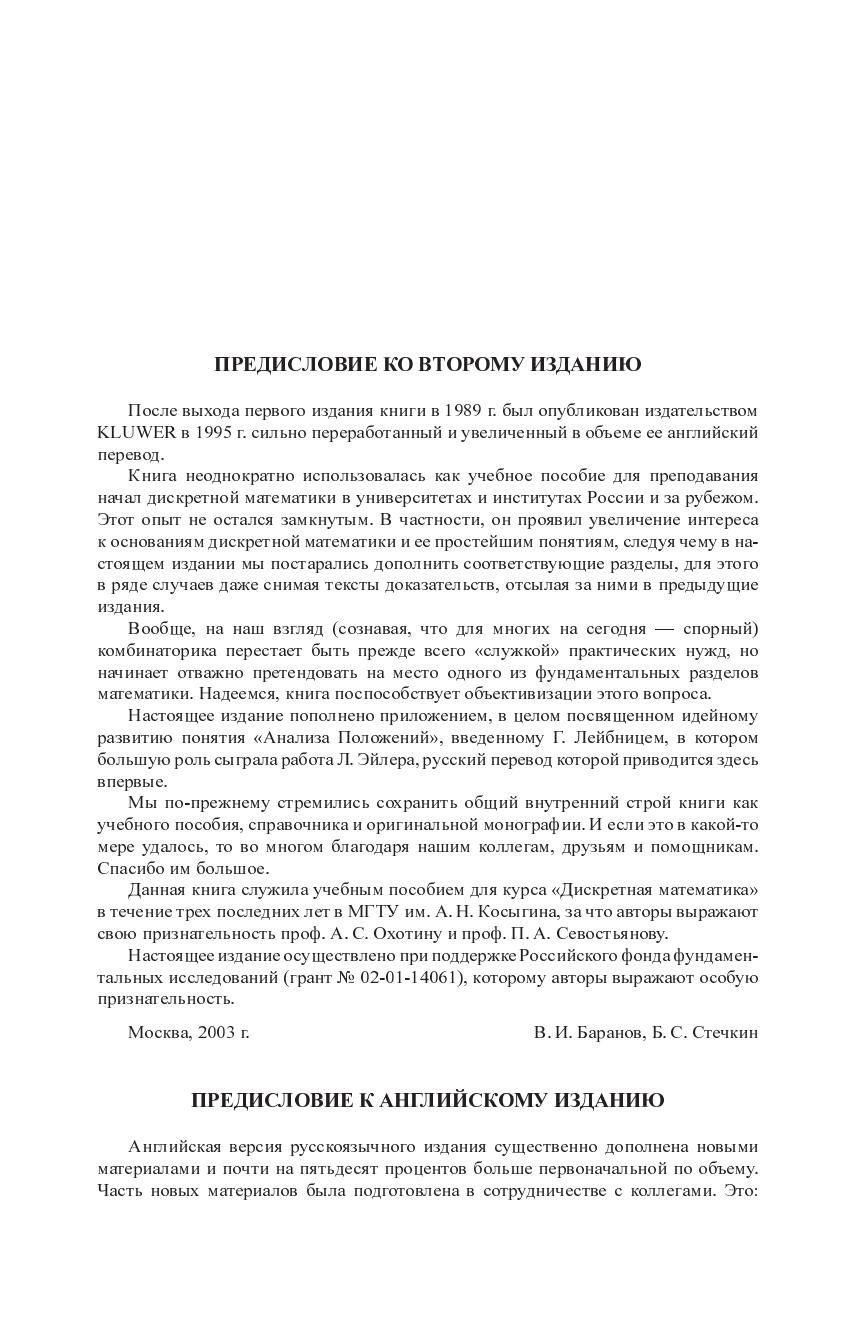 ПРЕДИСЛОВИЕ КО ВТОРОМУ ИЗДАНИЮ

После выхода первого издания книги в 1989 г. был опубликован издательством KLUWER в 1995 г. сильно переработанный и увеличенный в объеме ее английский перевод.

Книга неоднократно использовалась как учебное пособие для преподавания начал дискретной математики в университетах и институтах России и за рубежом. Этот опыт не остался замкнутым. В частности, он проявил увеличение интереса к основаниям дискретной математики и ее простейшим понятиям, следуя чему в настоящем издании мы постарались дополнить соответствующие разделы, для этого в ряде случаев даже снимая тексты доказательств, отсылая за ними в предыдущие издания.

Вообще, на наш взгляд (сознавая, что для многих на сегодня — спорный) комбинаторика перестает быть прежде всего «служкой» практических нужд, но начинает отважно претендовать на место одного из фундаментальных разделов математики. Надеемся, книга поспособствует объективизации этого вопроса.

Настоящее издание пополнено приложением, в целом посвященном идейному развитию понятия «Анализа Положений», введенному Г. Лейбницем, в котором большую роль сыграла работа Л. Эйлера, русский перевод которой приводится здесь впервые.

Мы по-прежнему стремились сохранить общий внутренний строй книги как учебного пособия, справочника и оригинальной монографии. И если это в какой-то мере удалось, то во многом благодаря нашим коллегам, друзьям и помощникам. Спасибо им большое.

Данная книга служила учебным пособием для курса «Дискретная математика» в течение трех последних лет в МГТУ им. А. Н. Косыгина, за что авторы выражают свою признательность проф. А. С. Охотину и проф. П. А. Севостьянову.

Настоящее издание осуществлено при поддержке Российского фонда фундаментальных исследований (грант № 02-01-14061), которому авторы выражают особую признательность.

Москва, 2003 г. В. И. Баранов, Б. С. Стечкин

ПРЕДИСЛОВИЕ К АНГЛИЙСКОМУ ИЗДАНИЮ

Английская версия русскоязычного издания существенно дополнена новыми материалами и почти на пятьдесят процентов больше первоначальной по объему. Часть новых материалов была подготовлена в сотрудничестве с коллегами. Это: